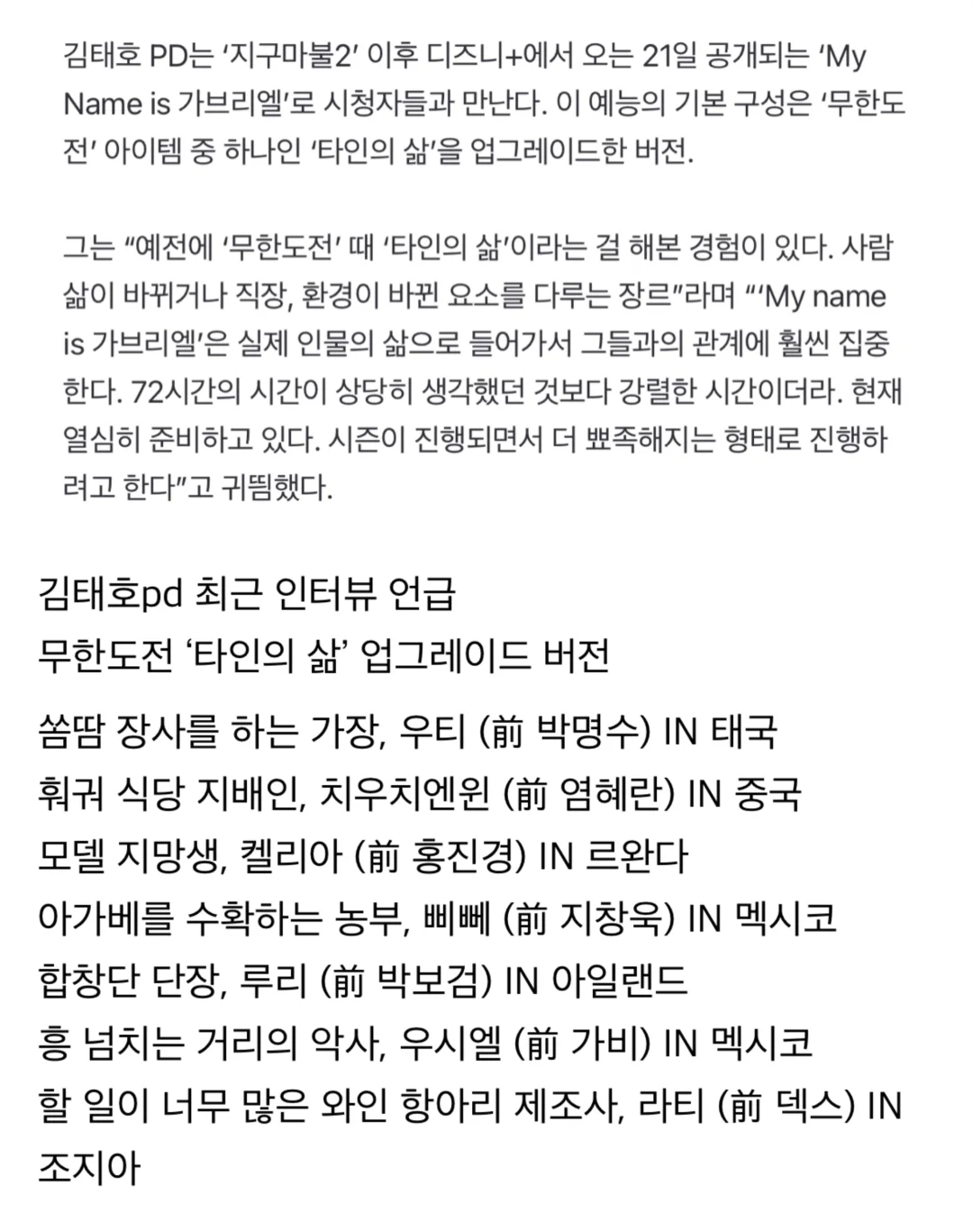 김태호 PD는 ‘지구마불2’ 이후 디즈니+에서 오는 21일 공개되는 ‘My Name is 가브리엘’로 시청자들과 만난다. 이 예능의 기본 구성은 ‘무한도전’ 아이템 중 하나인 ‘타인의 삶’을 업그레이드한 버전.

그는 “예전에 ‘무한도전’ 때 ‘타인의 삶’이라는 걸 해본 경험이 있다. 사람 삶이 바뀌거나 직장, 환경이 바뀐 요소를 다루는 장르”라며 “‘My name is 가브리엘’은 실제 인물의 삶으로 들어가서 그들과의 관계에 훨씬 집중한다. 72시간의 시간이 상당히 생각했던 것보다 강렬한 시간이더라. 현재 열심히 준비하고 있다. 시즌이 진행되면서 더 뾰족해지는 형태로 진행하려고 한다”고 귀띔했다.

김태호pd 최근 인터뷰 언급
무한도전 ‘타인의 삶’ 업그레이드 버전

쏨땀 장사를 하는 가장, 우티 (前 박명수) IN 태국
훠궈 식당 지배인, 치우치엔윈 (前 염혜란) IN 중국
모델 지망생, 켈리아 (前 홍진경) IN 르완다
아가베를 수확하는 농부, 삐뻬 (前 지창욱) IN 멕시코
합창단 단장, 루리 (前 박보검) IN 아일랜드
흥 넘치는 거리의 악사, 우시엘 (前 가비) IN 멕시코
할 일이 너무 많은 와인 항아리 제조사, 라티 (前 덱스) IN 조지아